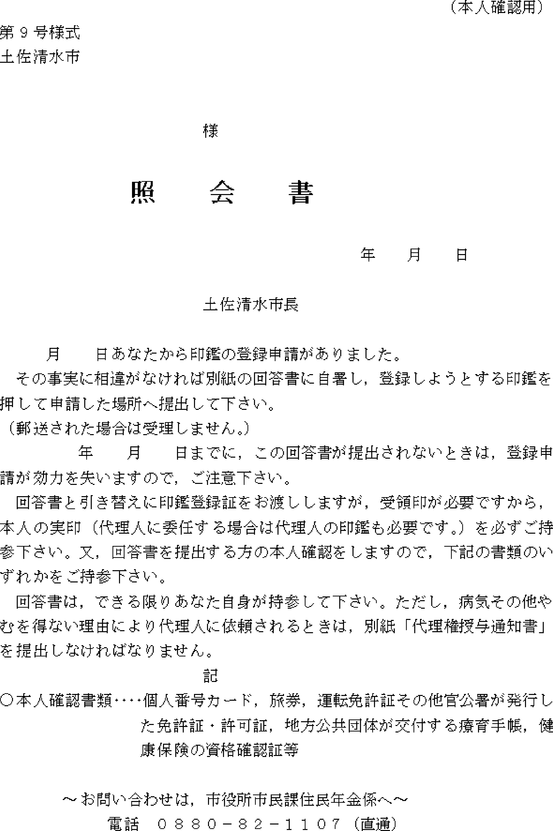 （本人確認用）

第９号様式
土佐清水市

様

照　会　書

年　月　日

土佐清水市長

月　日あなたから印鑑の登録申請がありました。
その事実に相違がなければ別紙の回答書に自署し，登録しようとする印鑑を押して申請した場所へ提出して下さい。
（郵送された場合は受理しません。）
年　月　日までに，この回答書が提出されないときは，登録申請が効力を失いますので，ご注意下さい。
回答書と引き替えに印鑑登録証をお渡ししますが，受領印が必要ですから，本人の実印（代理人に委任する場合は代理人の印鑑も必要です。）を必ずご持参下さい。又，回答書を提出する方の本人確認をしますので，下記の書類のいずれかをご持参下さい。
回答書は，できる限りあなた自身が持参して下さい。ただし，病気その他やむを得ない理由により代理人に依頼されるときは，別紙「代理権授与通知書」を提出しなければなりません。

記

○本人確認書類‥‥個人番号カード，旅券，運転免許証その他官公署が発行した免許証・許可証，地方公共団体が交付する療育手帳，健康保険の資格確認証等

～お問い合わせは，市役所市民課住民年金係へ～
電話　０８８０－８２－１１０７（直通）